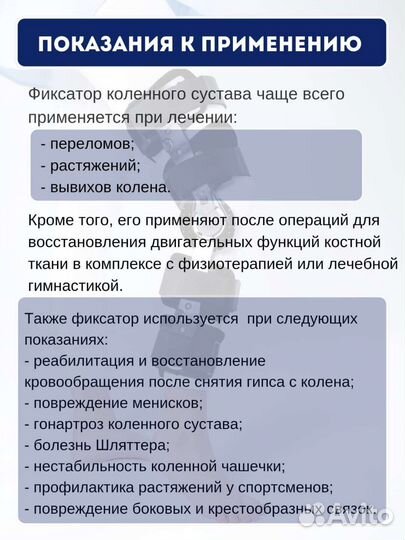 ПОКАЗАНИЯ К ПРИМЕНЕНИЮ

Фиксатор коленного сустава чаще всего применяется при лечении:

- переломов;
- растяжений;
- вывихов колена.

Кроме того, его применяют после операций для восстановления двигательных функций костной ткани в комплексе с физиотерапией или лечебной гимнастикой.

Также фиксатор используется при следующих показаниях:
- реабилитация и восстановление кровообращения после снятия гипса с колена;
- повреждение менисков;
- гонартроз коленного сустава;
- болезнь Шляттера;
- нестабильность коленной чашечки;
- профилактика растяжений у спортсменов;
- повреждение боковых и крестообразных связок.

Avito